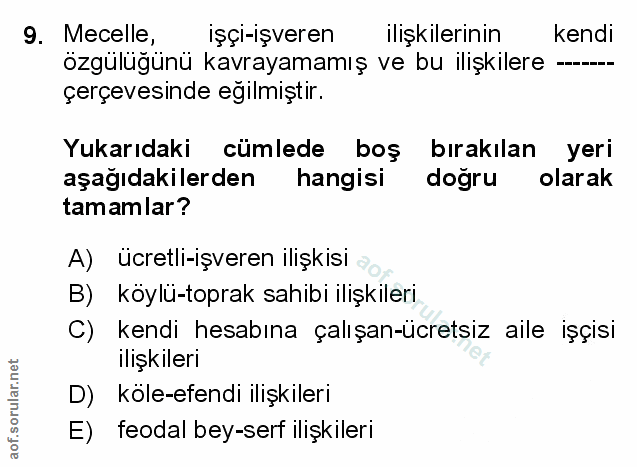 9. Mecelle, işçi-işveren ilişkilerinin kendi özgülüğünü kavrayamamış ve bu ilişkilere ------- çerçevesinde eğilmiştir.

Yukarıdaki cümlede boş bırakılan yeri aşağıdakilerden hangisi doğru olarak tamamlar?

A) ücretli-işveren ilişkisi
B) köylü-toprak sahibi ilişkileri
C) kendi hesabına çalışan-ücretsiz aile işçisi ilişkileri
D) köle-efendi ilişkileri
E) feodal bey-serf ilişkileri

aof.sorular.net